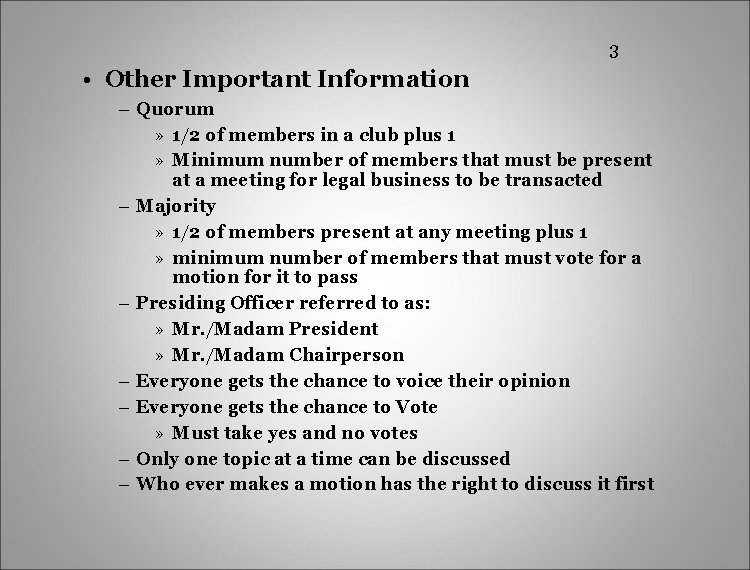 3

• Other Important Information
– Quorum
» 1/2 of members in a club plus 1
» Minimum number of members that must be present at a meeting for legal business to be transacted
– Majority
» 1/2 of members present at any meeting plus 1
» minimum number of members that must vote for a motion for it to pass
– Presiding Officer referred to as:
» Mr./Madam President
» Mr./Madam Chairperson
– Everyone gets the chance to voice their opinion
– Everyone gets the chance to Vote
» Must take yes and no votes
– Only one topic at a time can be discussed
– Who ever makes a motion has the right to discuss it first